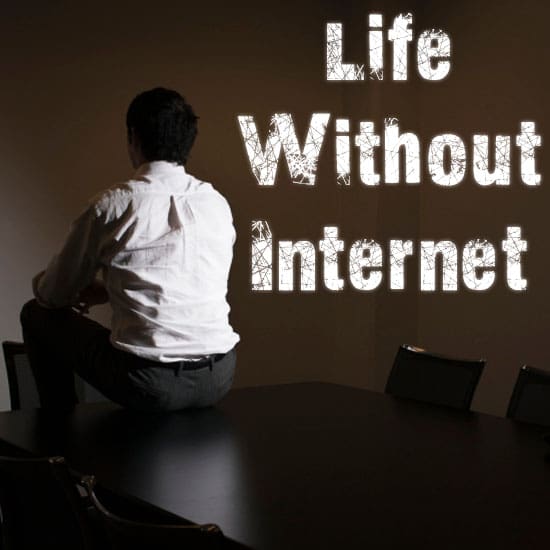 Life
Without
Internet